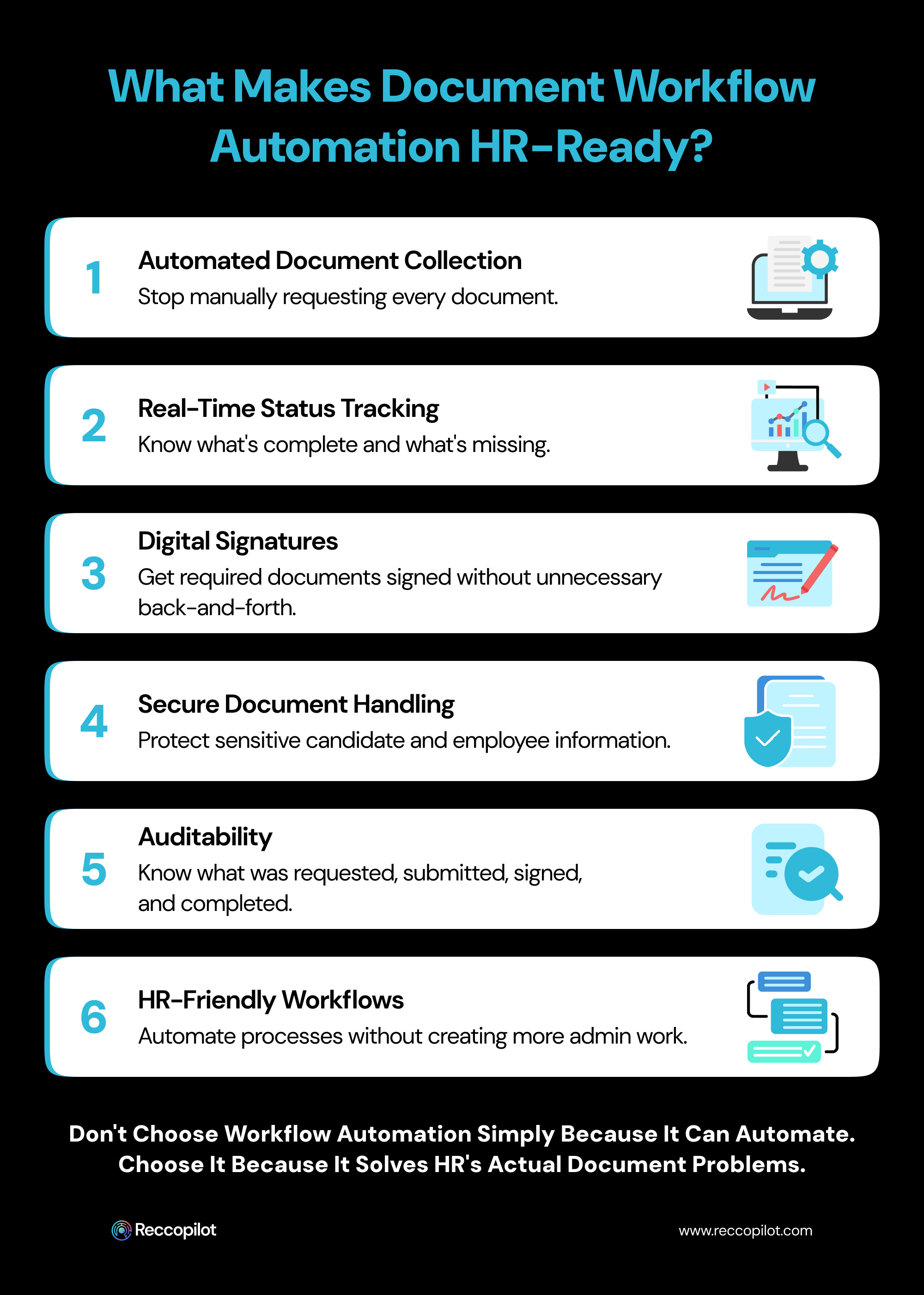 What Makes Document Workflow Automation HR-Ready?

1
Automated Document Collection
Stop manually requesting every document.

2
Real-Time Status Tracking
Know what's complete and what's missing.

3
Digital Signatures
Get required documents signed without unnecessary back-and-forth.

4
Secure Document Handling
Protect sensitive candidate and employee information.

5
Auditability
Know what was requested, submitted, signed, and completed.

6
HR-Friendly Workflows
Automate processes without creating more admin work.

Don't Choose Workflow Automation Simply Because It Can Automate. Choose It Because It Solves HR's Actual Document Problems.

Reccopilot

www.reccopilot.com